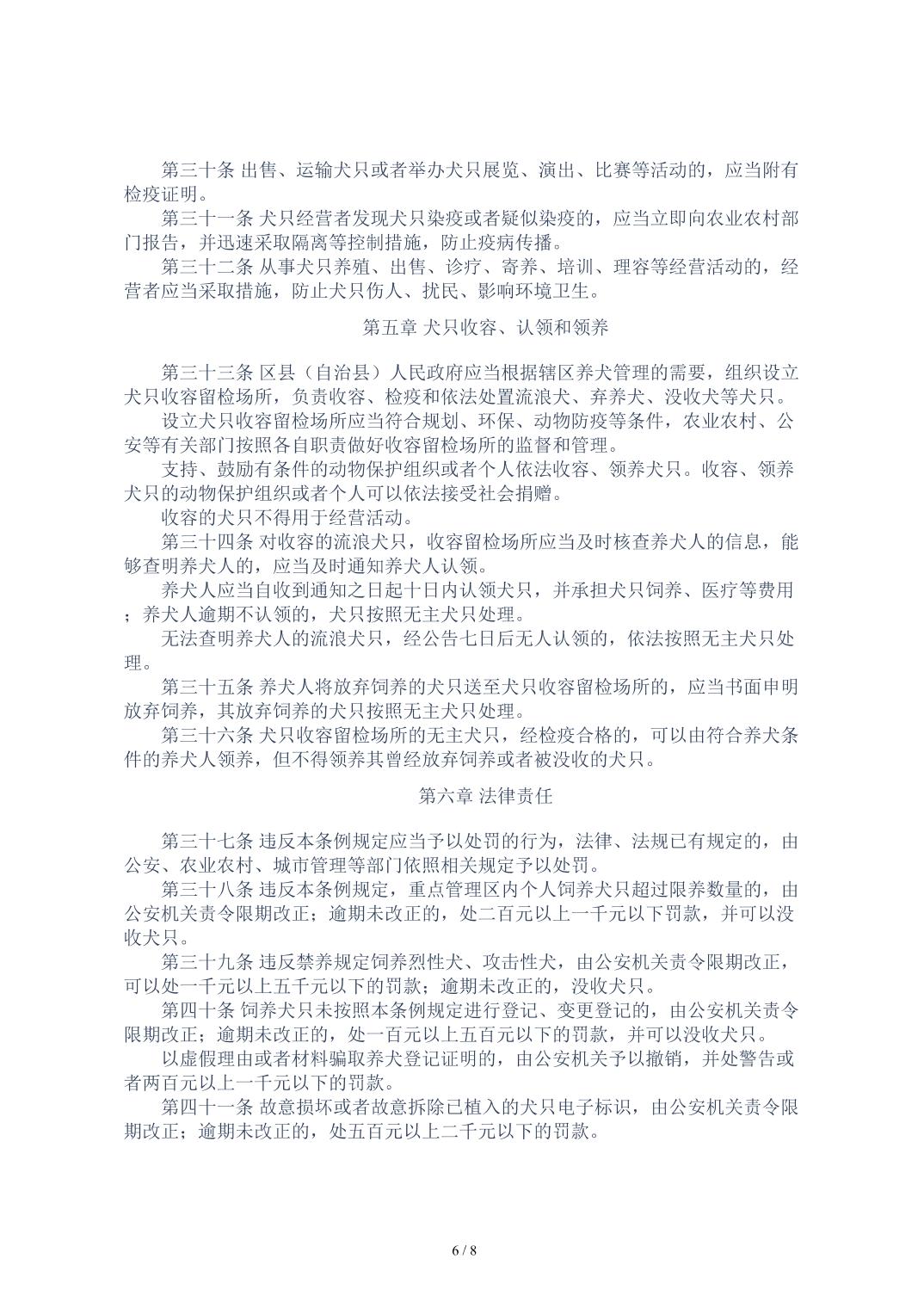 第三十条 出售、运输犬只或者举办犬只展览、演出、比赛等活动的，应当附有检疫证明。

第三十一条 犬只经营者发现犬只染疫或者疑似染疫的，应当立即向农业农村部门报告，并迅速采取隔离等控制措施，防止疫病传播。

第三十二条 从事犬只养殖、出售、诊疗、寄养、培训、理容等经营活动的，经营者应当采取措施，防止犬只伤人、扰民、影响环境卫生。

第五章 犬只收容、认领和领养

第三十三条 区县（自治县）人民政府应当根据辖区养犬管理的需要，组织设立犬只收容留检场所，负责收容、检疫和依法处置流浪犬、弃养犬、没收犬等犬只。

设立犬只收容留检场所应当符合规划、环保、动物防疫等条件，农业农村、公安等有关部门按照各自职责做好收容留检场所的监督和管理。

支持、鼓励有条件的动物保护组织或者个人依法收容、领养犬只。收容、领养犬只的动物保护组织或者个人可以依法接受社会捐赠。

收容的犬只不得用于经营活动。

第三十四条 对收容的流浪犬只，收容留检场所应当及时核查养犬人的信息，能够查明养犬人的，应当及时通知养犬人认领。

养犬人应当自收到通知之日起十日内认领犬只，并承担犬只饲养、医疗等费用；养犬人逾期不认领的，犬只按照无主犬只处理。

无法查明养犬人的流浪犬只，经公告七日后无人认领的，依法按照无主犬只处理。

第三十五条 养犬人将放弃饲养的犬只送至犬只收容留检场所的，应当书面申明放弃饲养，其放弃饲养的犬只按照无主犬只处理。

第三十六条 犬只收容留检场所的无主犬只，经检疫合格的，可以由符合养犬条件的养犬人领养，但不得领养其曾经放弃饲养或者被没收的犬只。

第六章 法律责任

第三十七条 违反本条例规定应当予以处罚的行为，法律、法规已有规定的，由公安、农业农村、城市管理等部门依照相关规定予以处罚。

第三十八条 违反本条例规定，重点管理区内个人饲养犬只超过限养数量的，由公安机关责令限期改正；逾期未改正的，处二百元以上一千元以下罚款，并可以没收犬只。

第三十九条 违反禁养规定饲养烈性犬、攻击性犬，由公安机关责令限期改正，可以处一千元以上五千元以下的罚款；逾期未改正的，没收犬只。

第四十条 饲养犬只未按照本条例规定进行登记、变更登记的，由公安机关责令限期改正；逾期未改正的，处一百元以上五百元以下的罚款，并可以没收犬只。

以虚假理由或者材料骗取养犬登记证明的，由公安机关予以撤销，并处警告或者两百元以上一千元以下的罚款。

第四十一条 故意损坏或者故意拆除已植入的犬只电子标识，由公安机关责令限期改正；逾期未改正的，处五百元以上二千元以下的罚款。

6 / 8